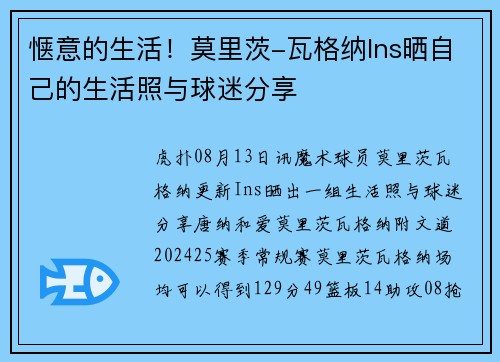 惬意的生活！莫里茨-瓦格纳Ins晒自己的生活照与球迷分享

虎扑08月13日讯魔术球员莫里茨瓦格纳更新Ins晒出一组生活照与球迷分享唐纳和爱莫里茨瓦格纳附文道202425赛季常规赛莫里茨瓦格纳场均可以得到129分49篮板14助攻08抢